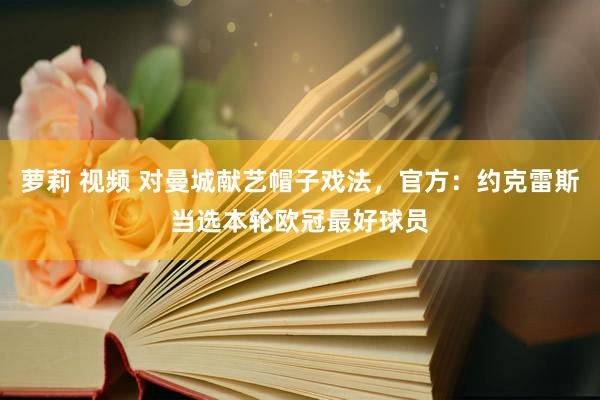 萝莉 视频 对曼城献艺帽子戏法，官方：约克雷斯当选本轮欧冠最好球员